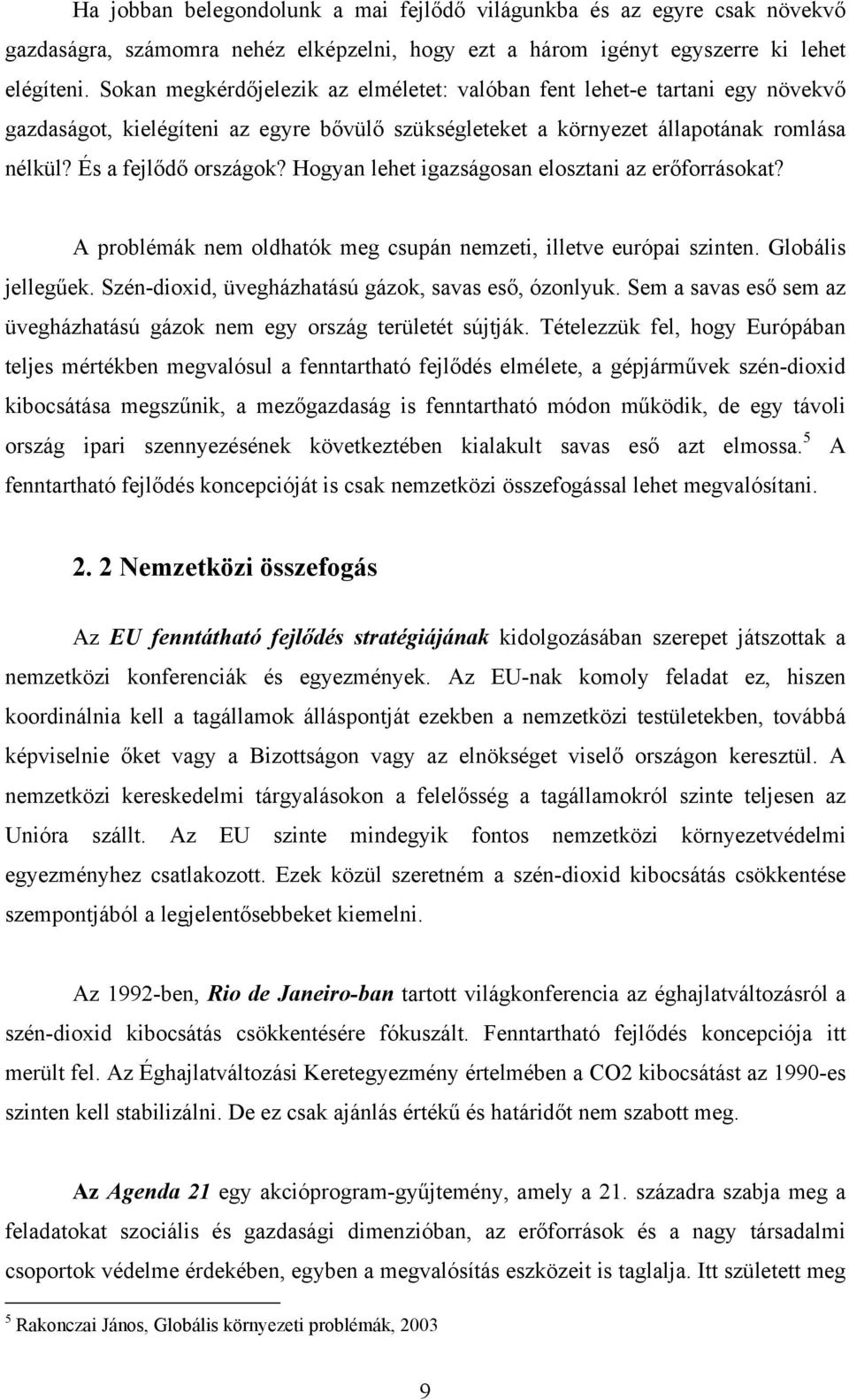 Ha jobban belegondolunk a mai fejlődő világunkba és az egyre csak növekvő gazdaságra, számomra nehéz elképzelni, hogy ezt a három igényt egyszerre ki lehet elégíteni. Sokan megkérdőjelezik az elméletet: valóban fent lehet-e tartani egy növekvő gazdaságot, kielégíteni az egyre bővülő szükségleteket a környezet állapotának romlása nélkül? És a fejlődő országok? Hogyan lehet igazságosan elosztani az erőforrásokat?

A problémák nem oldhatók meg csupán nemzeti, illetve európai szinten. Globális jellegűek. Szén-dioxid, üvegházhatású gázok, savas eső, ózonlyuk. Sem a savas eső sem az üvegházhatású gázok nem egy ország területét sújtják. Tételezzük fel, hogy Európában teljes mértékben megvalósul a fenntartható fejlődés elmélete, a gépjárművek szén-dioxid kibocsátása megszűnik, a mezőgazdaság is fenntartható módon működik, de egy távoli ország ipari szennyezésének következtében kialakult savas eső azt elmossa.$^5$ A fenntartható fejlődés koncepcióját is csak nemzetközi összefogással lehet megvalósítani.

2. 2 Nemzetközi összefogás

Az EU fenntátható fejlődés stratégiájának kidolgozásában szerepet játszottak a nemzetközi konferenciák és egyezmények. Az EU-nak komoly feladat ez, hiszen koordinálnia kell a tagállamok álláspontját ezekben a nemzetközi testületekben, továbbá képviselnie őket vagy a Bizottságon vagy az elnökséget viselő országon keresztül. A nemzetközi kereskedelmi tárgyalásokon a felelősség a tagállamokról szinte teljesen az Unióra szállt. Az EU szinte mindegyik fontos nemzetközi környezetvédelmi egyezményhez csatlakozott. Ezek közül szeretném a szén-dioxid kibocsátás csökkentése szempontjából a legjelentősebbeket kiemelni.

Az 1992-ben, Rio de Janeiro-ban tartott világkonferencia az éghajlatváltozásról a szén-dioxid kibocsátás csökkentésére fókuszált. Fenntartható fejlődés koncepciója itt merült fel. Az Éghajlatváltozási Keretegyezmény értelmében a CO2 kibocsátást az 1990-es szinten kell stabilizálni. De ez csak ajánlás értékű és határidőt nem szabott meg.

Az Agenda 21 egy akcióprogram-gyűjtemény, amely a 21. századra szabja meg a feladatokat szociális és gazdasági dimenzióban, az erőforrások és a nagy társadalmi csoportok védelme érdekében, egyben a megvalósítás eszközeit is taglalja. Itt született meg

$^5$ Rakonczai János, Globális környezeti problémák, 2003

9